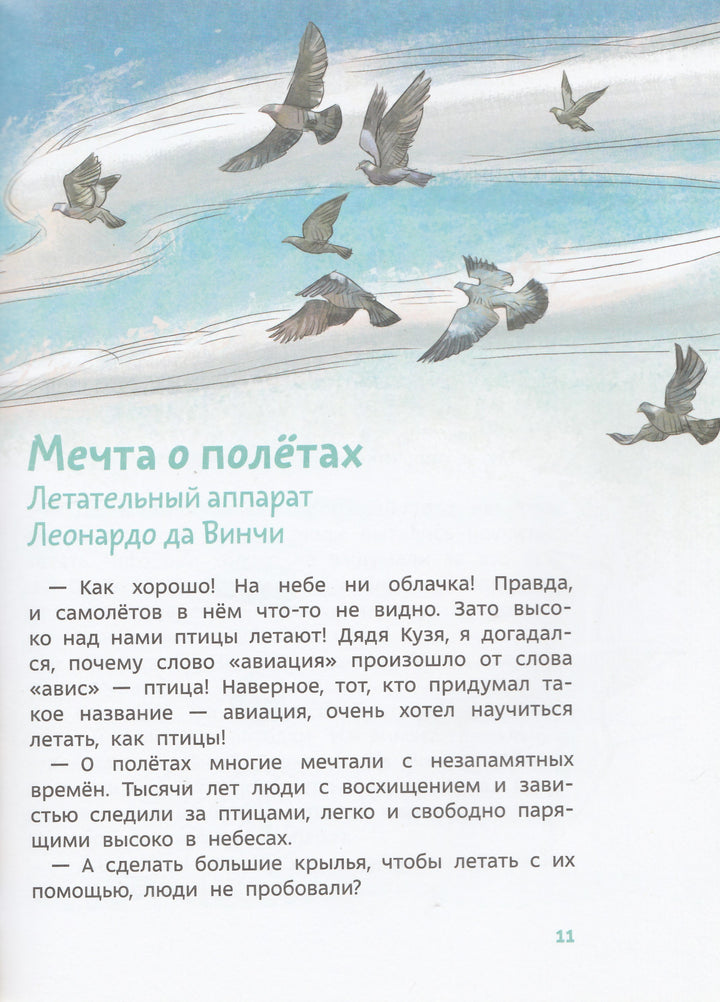 Мечта о полётах
Летательный аппарат Леонардо да Винчи

— Как хорошо! На небе ни облачка! Правда, и самолётов в нём что-то не видно. Зато высоко над нами птицы летают! Дядя Кузя, я догадался, почему слово «авиация» произошло от слова «авис» — птица! Наверное, тот, кто придумал такое название — авиация, очень хотел научиться летать, как птицы!

— О полётах многие мечтали с незапамятных времён. Тысячи лет люди с восхищением и завистью следили за птицами, легко и свободно парящими высоко в небесах.

— А сделать большие крылья, чтобы летать с их помощью, люди не пробовали?

11